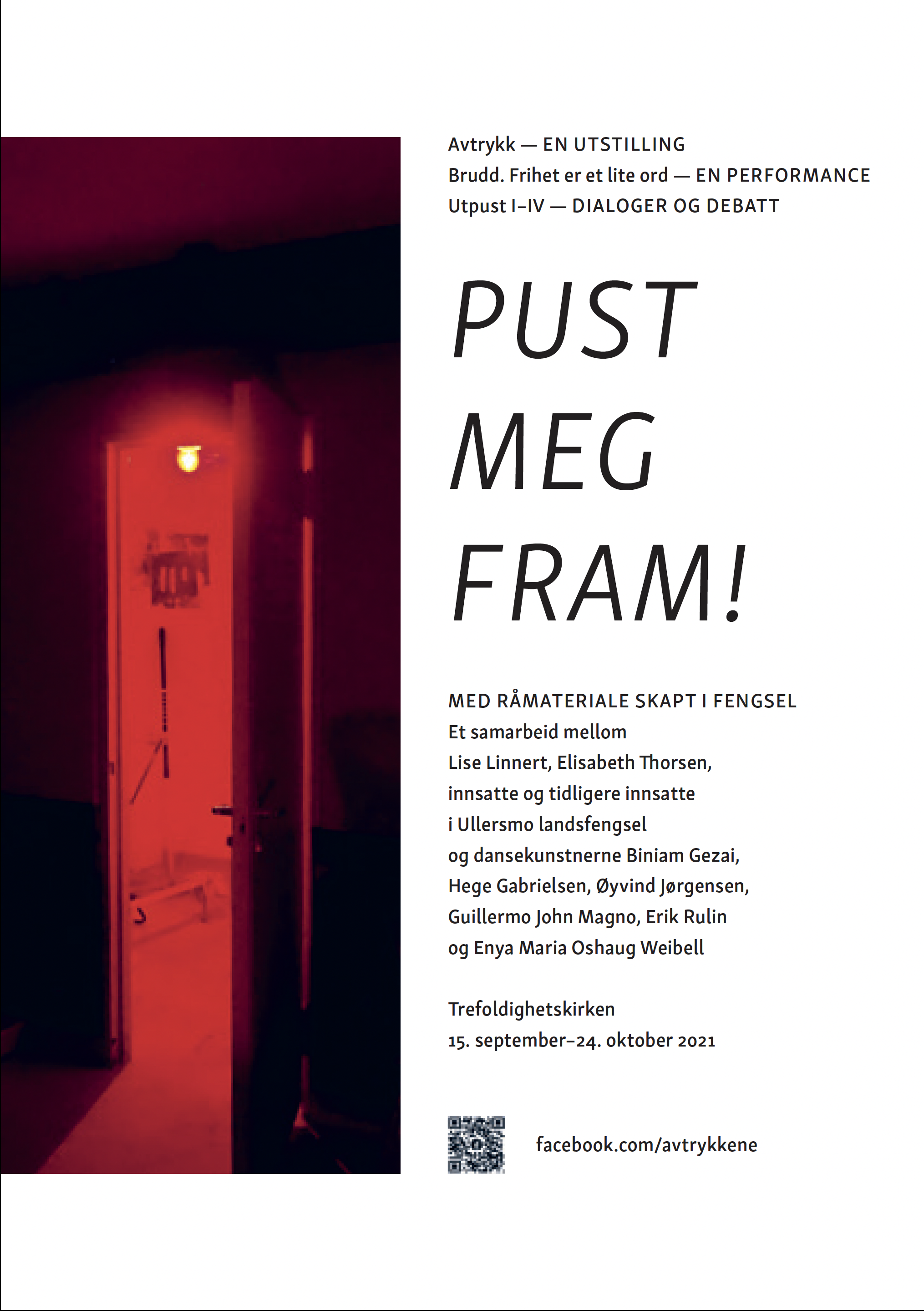 Avtrykk — EN UTSTILLING
Brudd. Frihet er et lite ord — EN PERFORMANCE
Utpust I–IV — DIALOGER OG DEBATT

PUST MEG FRAM!

MED RÅMATERIALE SKAPT I FENGSEL
Et samarbeid mellom Lise Linnert, Elisabeth Thorsen, innsatte og tidligere innsatte i Ullersmo landsfengsel og dansekunstnerne Biniam Gezai, Hege Gabrielsen, Øyvind Jørgensen, Guillermo John Magno, Erik Rulin og Enya Maria Oshaug Weibell

Trefoldighetskirken
15. september–24. oktober 2021

facebook.com/avtrykkene